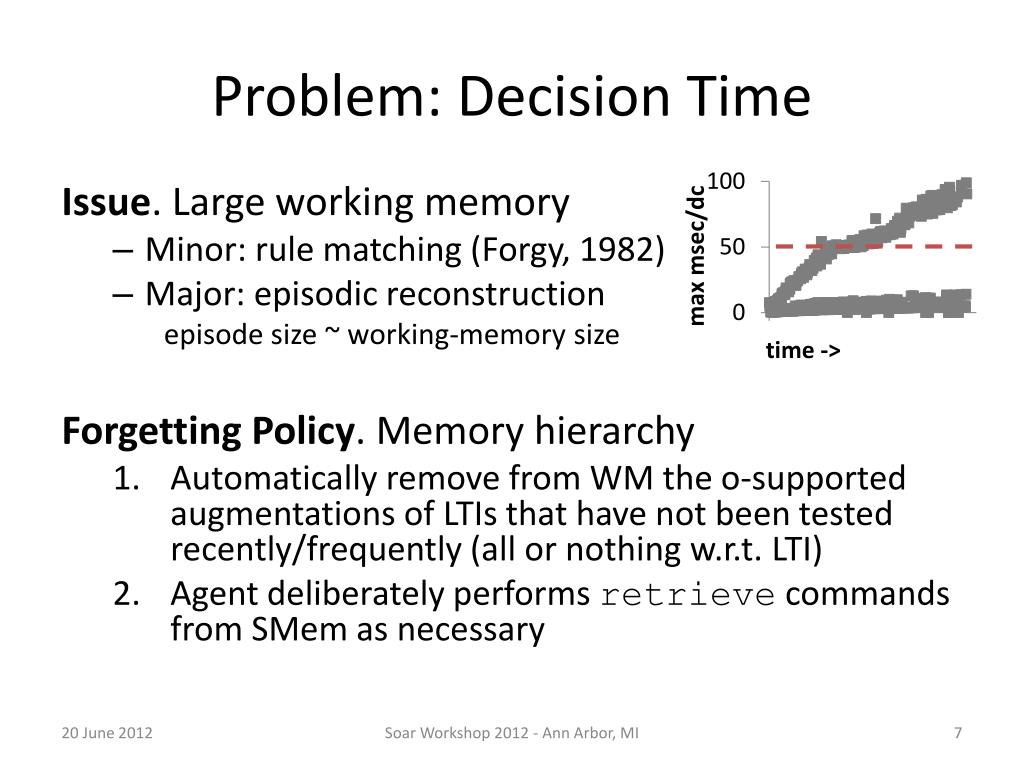 Problem: Decision Time

**Issue**. Large working memory
– Minor: rule matching (Forgy, 1982)
– Major: episodic reconstruction
episode size ~ working-memory size

max msec/dc
100
50
0
time ->

**Forgetting Policy**. Memory hierarchy
1. Automatically remove from WM the o-supported augmentations of LTIs that have not been tested recently/frequently (all or nothing w.r.t. LTI)
2. Agent deliberately performs retrieve commands from SMem as necessary

20 June 2012
Soar Workshop 2012 - Ann Arbor, MI
7